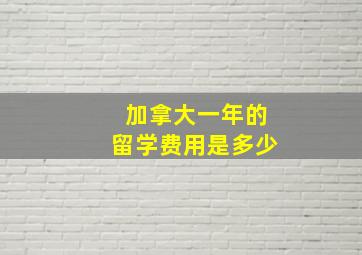 加拿大一年的
留学费用是多少